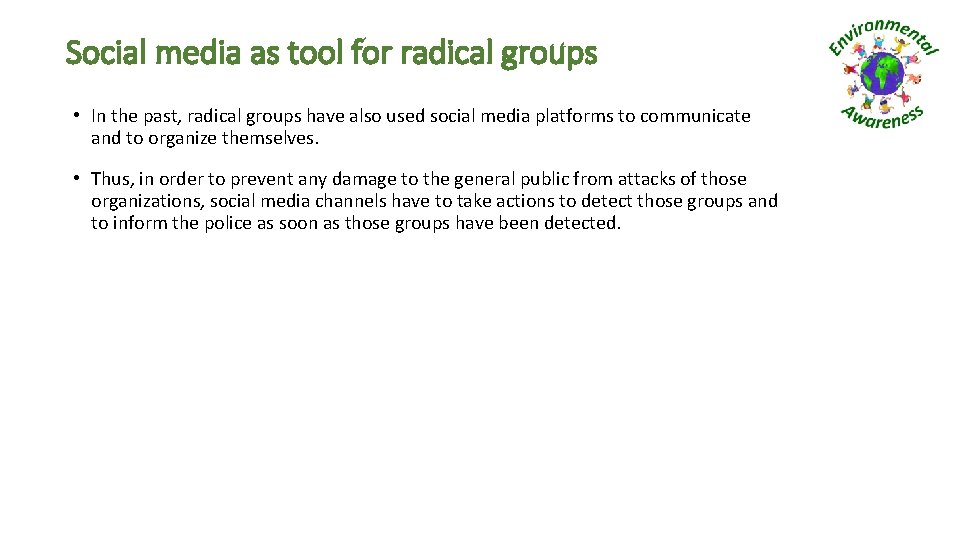 Social media as tool for radical groups

• In the past, radical groups have also used social media platforms to communicate and to organize themselves.

• Thus, in order to prevent any damage to the general public from attacks of those organizations, social media channels have to take actions to detect those groups and to inform the police as soon as those groups have been detected.

Environmental Awareness